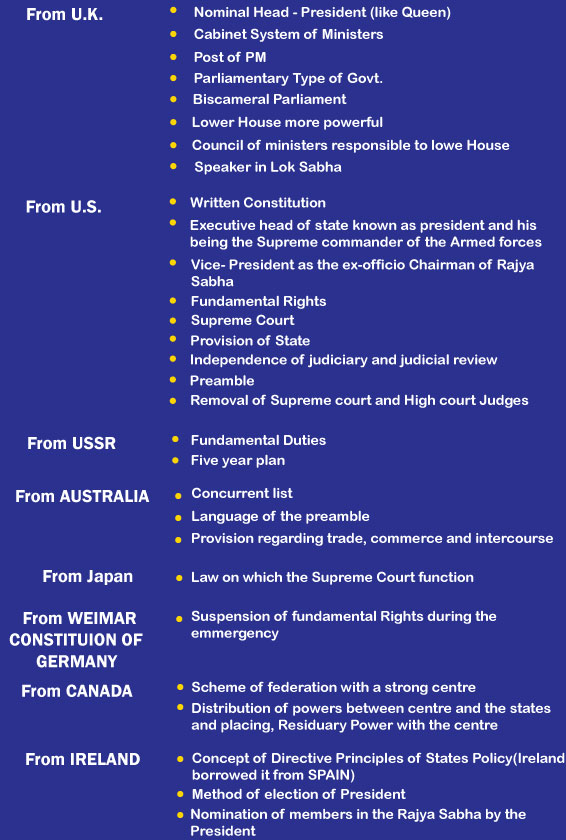 From U.K.

- Nominal Head - President (like Queen)
- Cabinet System of Ministers
- Post of PM
- Parliamentary Type of Govt.
- Biscameral Parliament
- Lower House more powerful
- Council of ministers responsible to lowe House
- Speaker in Lok Sabha

From U.S.

- Written Constitution
- Executive head of state known as president and his being the Supreme commander of the Armed forces
- Vice- President as the ex-officio Chairman of Rajya Sabha
- Fundamental Rights
- Supreme Court
- Provision of State
- Independence of judiciary and judicial review
- Preamble
- Removal of Supreme court and High court Judges

From USSR

- Fundamental Duties
- Five year plan

From AUSTRALIA

- Concurrent list
- Language of the preamble
- Provision regarding trade, commerce and intercourse

From Japan

- Law on which the Supreme Court function

From WEIMAR CONSTITUION OF GERMANY

- Suspension of fundamental Rights during the emmergency

From CANADA

- Scheme of federation with a strong centre
- Distribution of powers between centre and the states and placing, Residuary Power with the centre

From IRELAND

- Concept of Directive Principles of States Policy(Ireland borrowed it from SPAIN)
- Method of election of President
- Nomination of members in the Rajya Sabha by the President